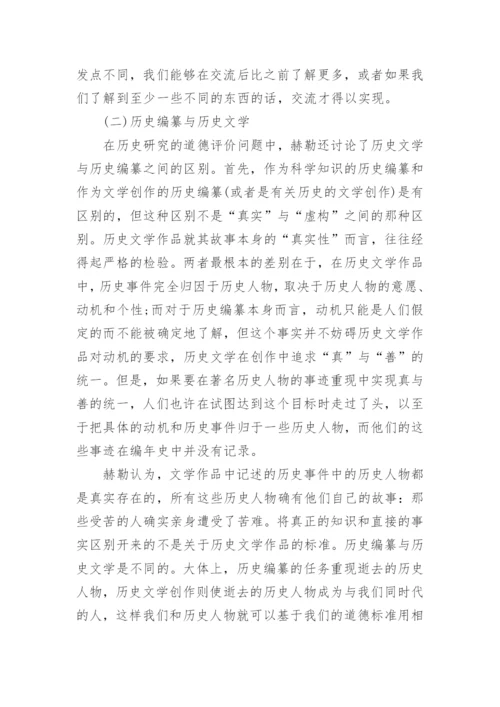 发点不同，我们能够在交流后比之前了解更多，或者如果我们了解到至少一些不同的东西的话，交流才得以实现。

(二)历史编纂与历史文学

在历史研究的道德评价问题中，赫勒还讨论了历史文学与历史编纂之间的区别。首先，作为科学知识的历史编纂和作为文学创作的历史编纂(或者是有关历史的文学创作)是有区别的，但这种区别不是“真实”与“虚构”之间的那种区别。历史文学作品就其故事本身的“真实性”而言，往往经得起严格的检验。两者最根本的差别在于，在历史文学作品中，历史事件完全归因于历史人物，取决于历史人物的意愿、动机和个性;而对于历史编纂本身而言，动机只能是人们假定的而不能被确定地了解，但这个事实并不妨碍历史文学作品对动机的要求，历史文学在创作中追求“真”与“善”的统一。但是，如果要在著名历史人物的事迹重现中实现真与善的统一，人们也许在试图达到这个目标时走过了头，以至于把具体的动机和历史事件归于一些历史人物，而他们的这些事迹在编年史中并没有记录。

赫勒认为，文学作品中记述的历史事件中的历史人物都是真实存在的，所有这些历史人物确有他们自己的故事：那些受苦的人确实亲身遭受了苦难。将真正的知识和直接的事实区别开来的不是关于历史文学作品的标准。历史编纂与历史文学是不同的。大体上，历史编纂的任务重现逝去的历史人物，历史文学创作则使逝去的历史人物成为与我们同时代的人，这样我们和历史人物就可以基于我们的道德标准用相